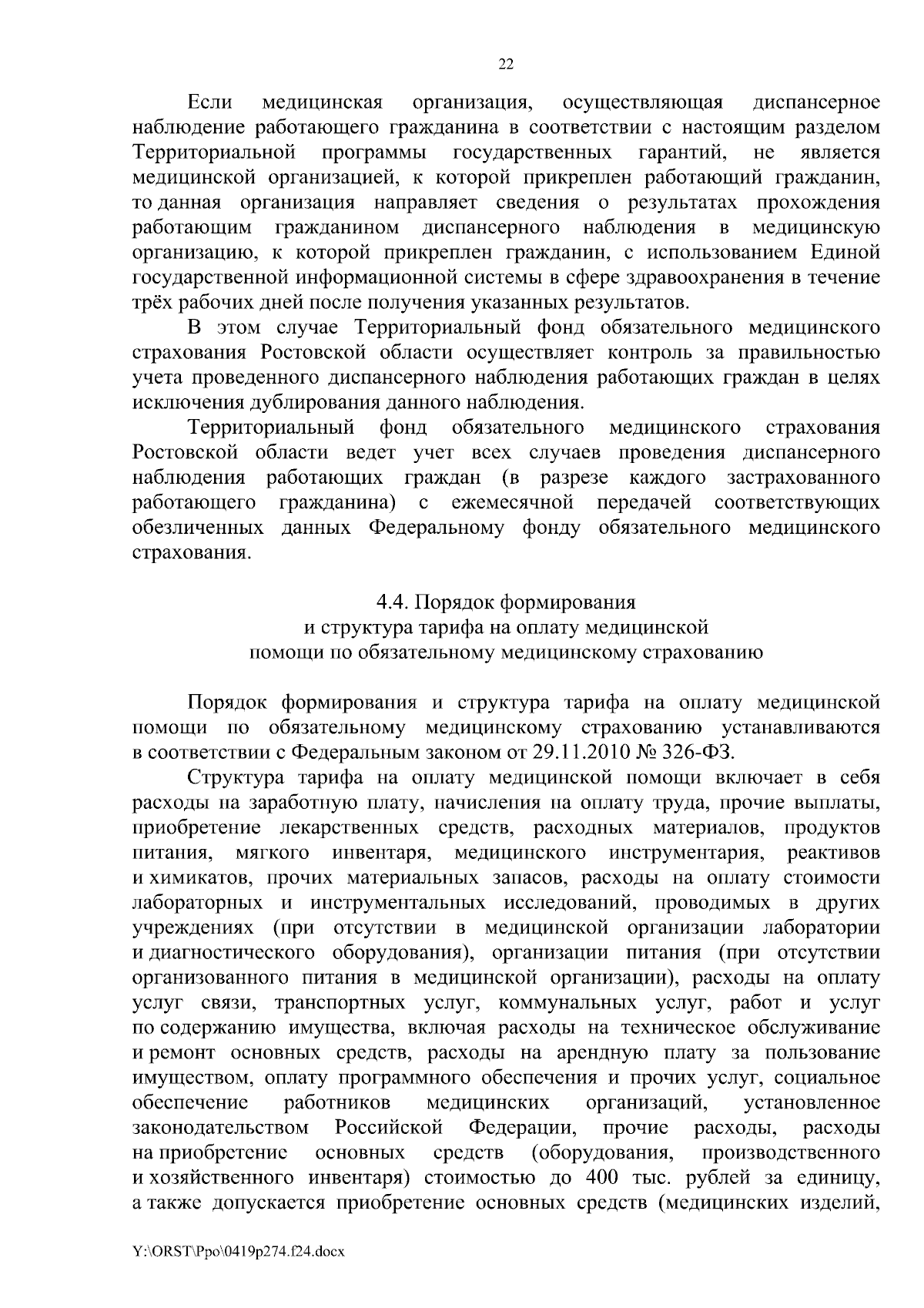 22

Если медицинская организация, осуществляющая диспансерное наблюдение работающего гражданина в соответствии с настоящим разделом Территориальной программы государственных гарантий, не является медицинской организацией, к которой прикреплен работающий гражданин, то данная организация направляет сведения о результатах прохождения работающим гражданином диспансерного наблюдения в медицинскую организацию, к которой прикреплен гражданин, с использованием Единой государственной информационной системы в сфере здравоохранения в течение трёх рабочих дней после получения указанных результатов.

В этом случае Территориальный фонд обязательного медицинского страхования Ростовской области осуществляет контроль за правильностью учета проведенного диспансерного наблюдения работающих граждан в целях исключения дублирования данного наблюдения.

Территориальный фонд обязательного медицинского страхования Ростовской области ведет учет всех случаев проведения диспансерного наблюдения работающих граждан (в разрезе каждого застрахованного работающего гражданина) с ежемесячной передачей соответствующих обезличенных данных Федеральному фонду обязательного медицинского страхования.

4.4. Порядок формирования
и структура тарифа на оплату медицинской
помощи по обязательному медицинскому страхованию

Порядок формирования и структура тарифа на оплату медицинской помощи по обязательному медицинскому страхованию устанавливаются в соответствии с Федеральным законом от 29.11.2010 № 326-ФЗ.

Структура тарифа на оплату медицинской помощи включает в себя расходы на заработную плату, начисления на оплату труда, прочие выплаты, приобретение лекарственных средств, расходных материалов, продуктов питания, мягкого инвентаря, медицинского инструментария, реактивов и химикатов, прочих материальных запасов, расходы на оплату стоимости лабораторных и инструментальных исследований, проводимых в других учреждениях (при отсутствии в медицинской организации лаборатории и диагностического оборудования), организации питания (при отсутствии организованного питания в медицинской организации), расходы на оплату услуг связи, транспортных услуг, коммунальных услуг, работ и услуг по содержанию имущества, включая расходы на техническое обслуживание и ремонт основных средств, расходы на арендную плату за пользование имуществом, оплату программного обеспечения и прочих услуг, социальное обеспечение работников медицинских организаций, установленное законодательством Российской Федерации, прочие расходы, расходы на приобретение основных средств (оборудования, производственного и хозяйственного инвентаря) стоимостью до 400 тыс. рублей за единицу, а также допускается приобретение основных средств (медицинских изделий,

Y:\ORST\Ppo\0419p274.f24.docx